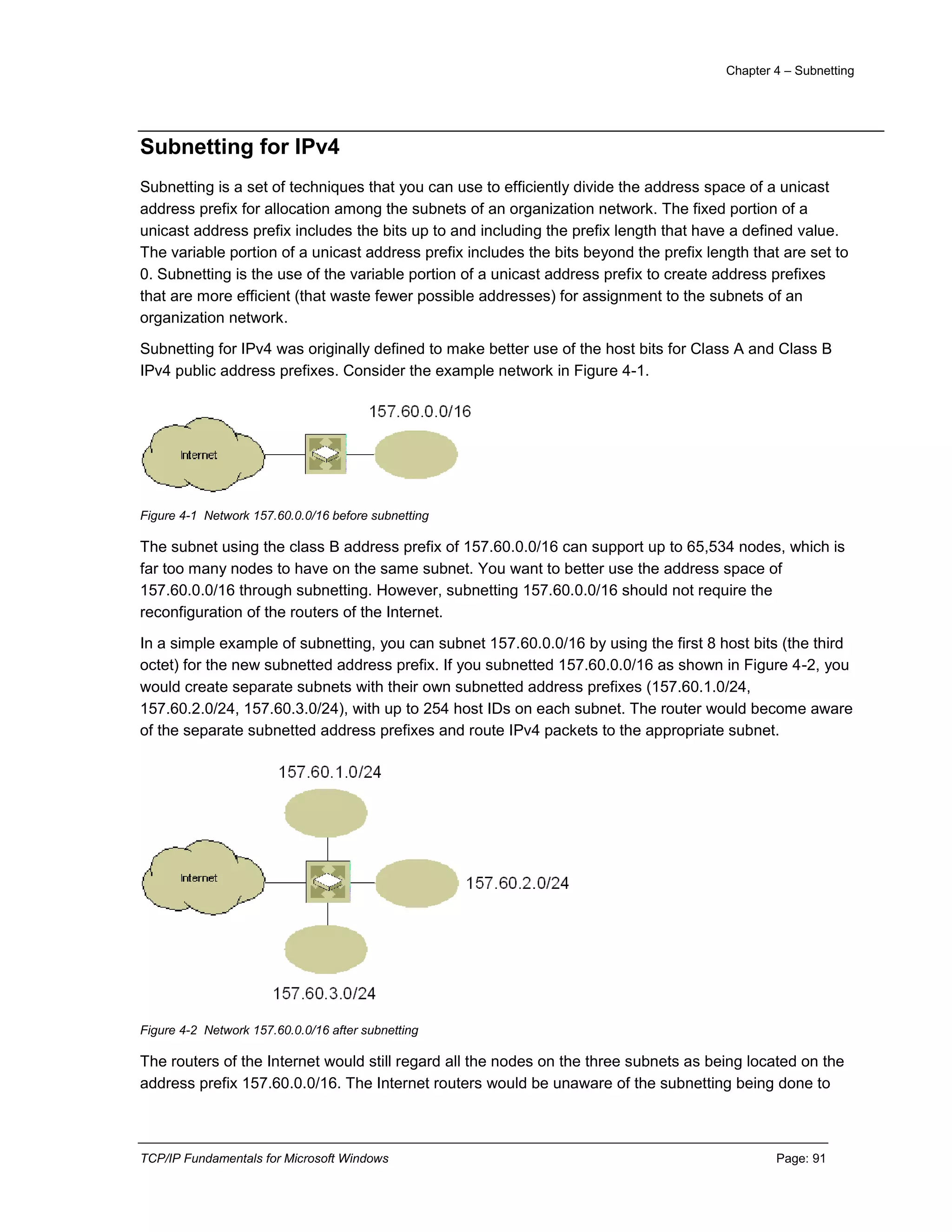 Chapter 4 – Subnetting

Subnetting for IPv4

Subnetting is a set of techniques that you can use to efficiently divide the address space of a unicast address prefix for allocation among the subnets of an organization network. The fixed portion of a unicast address prefix includes the bits up to and including the prefix length that have a defined value. The variable portion of a unicast address prefix includes the bits beyond the prefix length that are set to 0. Subnetting is the use of the variable portion of a unicast address prefix to create address prefixes that are more efficient (that waste fewer possible addresses) for assignment to the subnets of an organization network.

Subnetting for IPv4 was originally defined to make better use of the host bits for Class A and Class B IPv4 public address prefixes. Consider the example network in Figure 4-1.

157.60.0.0/16

Internet

Figure 4-1 Network 157.60.0.0/16 before subnetting

The subnet using the class B address prefix of 157.60.0.0/16 can support up to 65,534 nodes, which is far too many nodes to have on the same subnet. You want to better use the address space of 157.60.0.0/16 through subnetting. However, subnetting 157.60.0.0/16 should not require the reconfiguration of the routers of the Internet.

In a simple example of subnetting, you can subnet 157.60.0.0/16 by using the first 8 host bits (the third octet) for the new subnetted address prefix. If you subnetted 157.60.0.0/16 as shown in Figure 4-2, you would create separate subnets with their own subnetted address prefixes (157.60.1.0/24, 157.60.2.0/24, 157.60.3.0/24), with up to 254 host IDs on each subnet. The router would become aware of the separate subnetted address prefixes and route IPv4 packets to the appropriate subnet.

157.60.1.0/24

Internet

157.60.2.0/24

157.60.3.0/24

Figure 4-2 Network 157.60.0.0/16 after subnetting

The routers of the Internet would still regard all the nodes on the three subnets as being located on the address prefix 157.60.0.0/16. The Internet routers would be unaware of the subnetting being done to

TCP/IP Fundamentals for Microsoft Windows

Page: 91